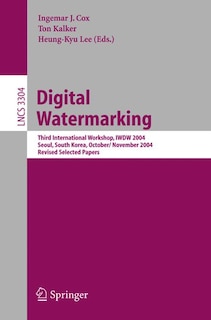 Ingemar J. Cox
Ton Kalker
Heung-Kyu Lee (Eds.)

LNCS 3304

Digital Watermarking

Third International Workshop, IWDW 2004
Seoul, South Korea, October/ November 2004
Revised Selected Papers

Springer